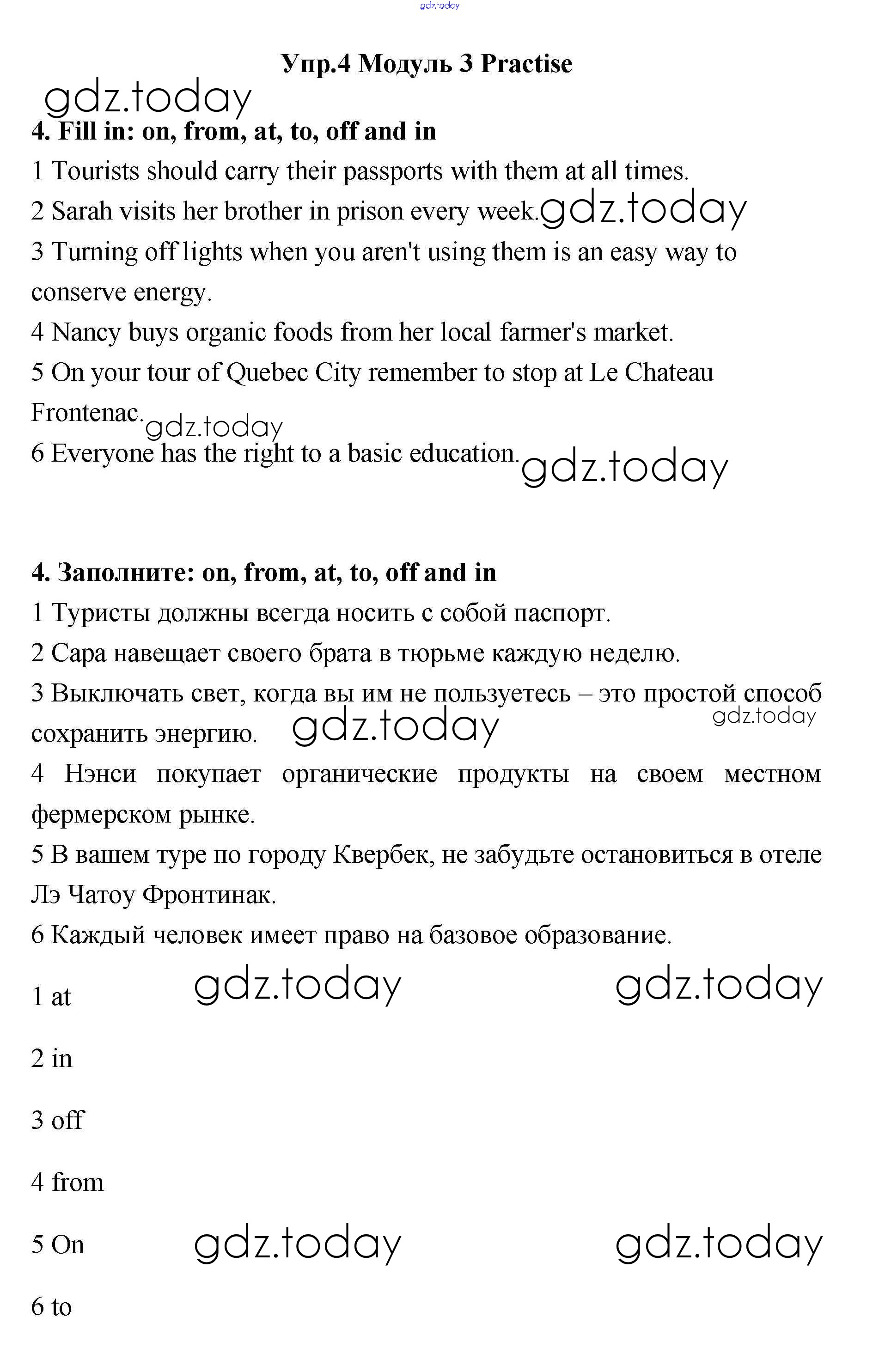 gdz.today

Упр.4 Модуль 3 Practise

gdz.today

4. Fill in: on, from, at, to, off and in

1 Tourists should carry their passports with them at all times.

2 Sarah visits her brother in prison every week. gdz.today

3 Turning off lights when you aren't using them is an easy way to conserve energy.

4 Nancy buys organic foods from her local farmer's market.

5 On your tour of Quebec City remember to stop at Le Chateau Frontenac. gdz.today

6 Everyone has the right to a basic education. gdz.today

4. Заполните: on, from, at, to, off and in

1 Туристы должны всегда носить с собой паспорт.

2 Сара навещает своего брата в тюрьме каждую неделю.

3 Выключать свет, когда вы им не пользуетесь – это простой способ сохранить энергию. gdz.today gdz.today

4 Нэнси покупает органические продукты на своем местном фермерском рынке.

5 В вашем туре по городу Квербек, не забудьте остановиться в отеле Лэ Чатоу Фронтинак.

6 Каждый человек имеет право на базовое образование.

1 at gdz.today gdz.today

2 in

3 off

4 from

5 On gdz.today gdz.today

6 to